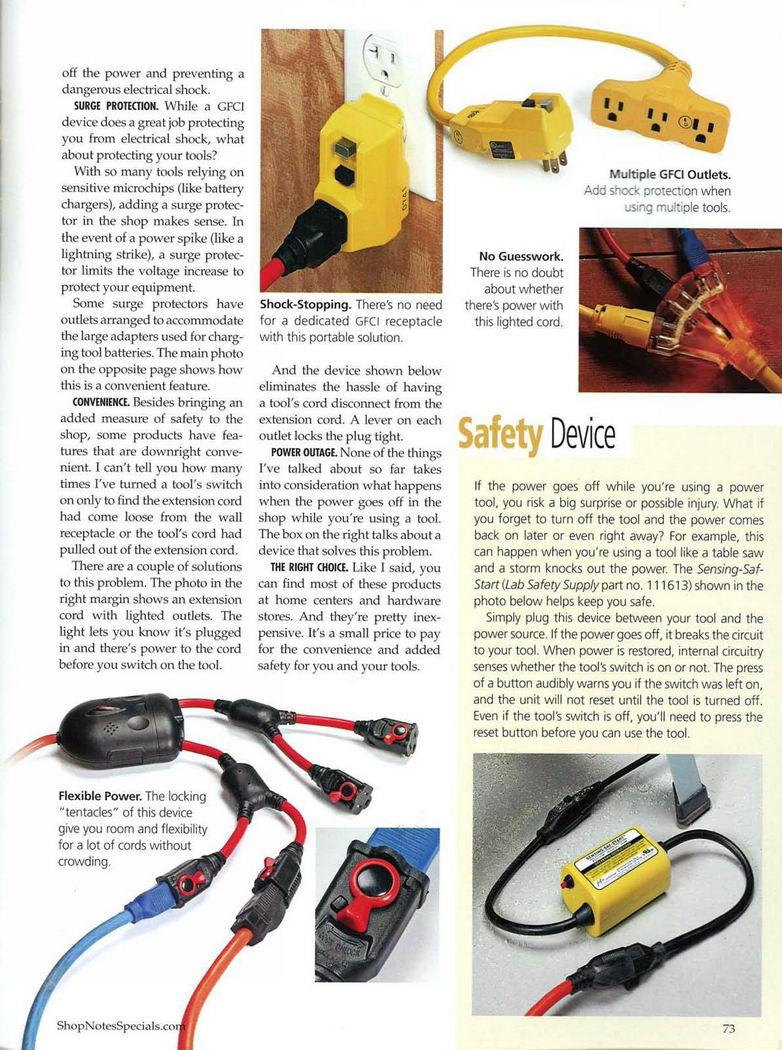 off the power and preventing a dangerous electrical shock.

SURGE PROTECTION. While a GFCI device does a great job protecting you from electrical shock, what about protecting your tools?

With so many tools relying on sensitive microchips (like battery chargers), adding a surge protector in the shop makes sense. In the event of a power spike (like a lightning strike), a surge protector limits the voltage increase to protect your equipment.

Some surge protectors have outlets arranged to accommodate the large adapters used for charging tool batteries. The main photo on the opposite page shows how this is a convenient feature.

CONVENIENCE. Besides bringing an added measure of safety to the shop, some products have features that are downright convenient. I can't tell you how many times I've turned a tool's switch on only to find the extension cord had come loose from the wall receptacle or the tool's cord had pulled out of the extension cord.

There are a couple of solutions to this problem. The photo in the right margin shows an extension cord with lighted outlets. The light lets you know it's plugged in and there's power to the cord before you switch on the tool.

Shock-Stopping. There's no need for a dedicated GFCI receptacle with this portable solution.

And the device shown below eliminates the hassle of having a tool's cord disconnect from the extension cord. A lever on each outlet locks the plug tight.

POWER OUTAGE. None of the things I've talked about so far takes into consideration what happens when the power goes off in the shop while you're using a tool. The box on the right talks about a device that solves this problem.

THE RIGHT CHOICE. Like I said, you can find most of these products at home centers and hardware stores. And they're pretty inexpensive. It's a small price to pay for the convenience and added safety for you and your tools.

Multiple GFCI Outlets. Add shock protection when using multiple tools.

No Guesswork. There is no doubt about whether there's power with this lighted cord.

Safety Device

If the power goes off while you're using a power tool, you risk a big surprise or possible injury. What if you forget to turn off the tool and the power comes back on later or even right away? For example, this can happen when you're using a tool like a table saw and a storm knocks out the power. The Sensing-Saf-Start (Lab Safety Supply part no. 111613) shown in the photo below helps keep you safe.

Simply plug this device between your tool and the power source. If the power goes off, it breaks the circuit to your tool. When power is restored, internal circuitry senses whether the tool's switch is on or not. The press of a button audibly warns you if the switch was left on, and the unit will not reset until the tool is turned off. Even if the tool's switch is off, you'll need to press the reset button before you can use the tool.

Flexible Power. The locking "tentacles" of this device give you room and flexibility for a lot of cords without crowding.

ShopNotesSpecials.com

73